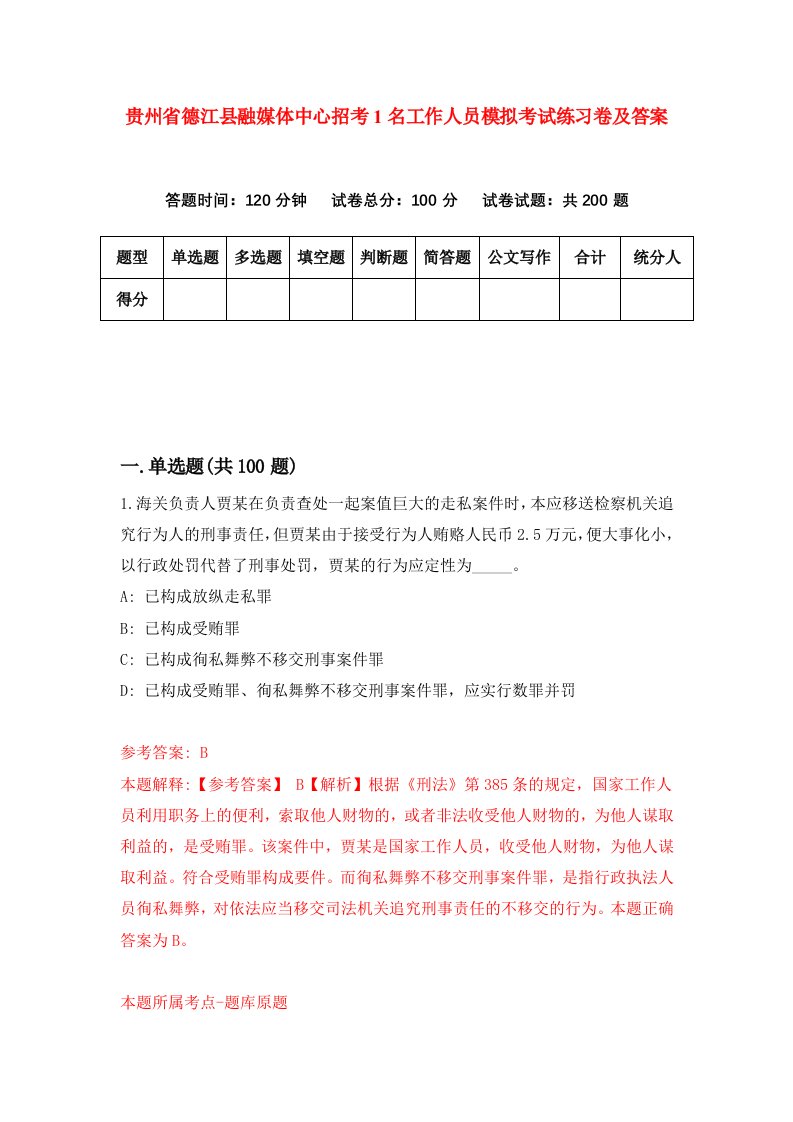 贵州省德江县融媒体中心招考1名工作人员模拟考试练习卷及答案

答题时间：120分钟　试卷总分：100分　试卷试题：共200题

| 题型 | 单选题 | 多选题 | 填空题 | 判断题 | 简答题 | 公文写作 | 合计 | 统分人 |
|---|---|---|---|---|---|---|---|---|
| 得分 | | | | | | | | |

一.单选题(共100题)

1.海关负责人贾某在负责查处一起案值巨大的走私案件时，本应移送检察机关追究行为人的刑事责任，但贾某由于接受行为人贿赂人民币2.5万元，便大事化小，以行政处罚代替了刑事处罚，贾某的行为应定性为_____。

A: 已构成放纵走私罪

B: 已构成受贿罪

C: 已构成徇私舞弊不移交刑事案件罪

D: 已构成受贿罪、徇私舞弊不移交刑事案件罪，应实行数罪并罚

参考答案: B

本题解释:【参考答案】 B【解析】根据《刑法》第385条的规定，国家工作人员利用职务上的便利，索取他人财物的，或者非法收受他人财物的，为他人谋取利益的，是受贿罪。该案件中，贾某是国家工作人员，收受他人财物，为他人谋取利益。符合受贿罪构成要件。而徇私舞弊不移交刑事案件罪，是指行政执法人员徇私舞弊，对依法应当移交司法机关追究刑事责任的不移交的行为。本题正确答案为B。

本题所属考点-题库原题